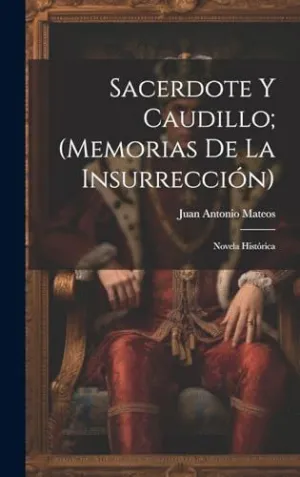 Sacerdote Y Caudillo; (Memorias De La Insurrección)

Juan Antonio Mateos

Novela Histórica